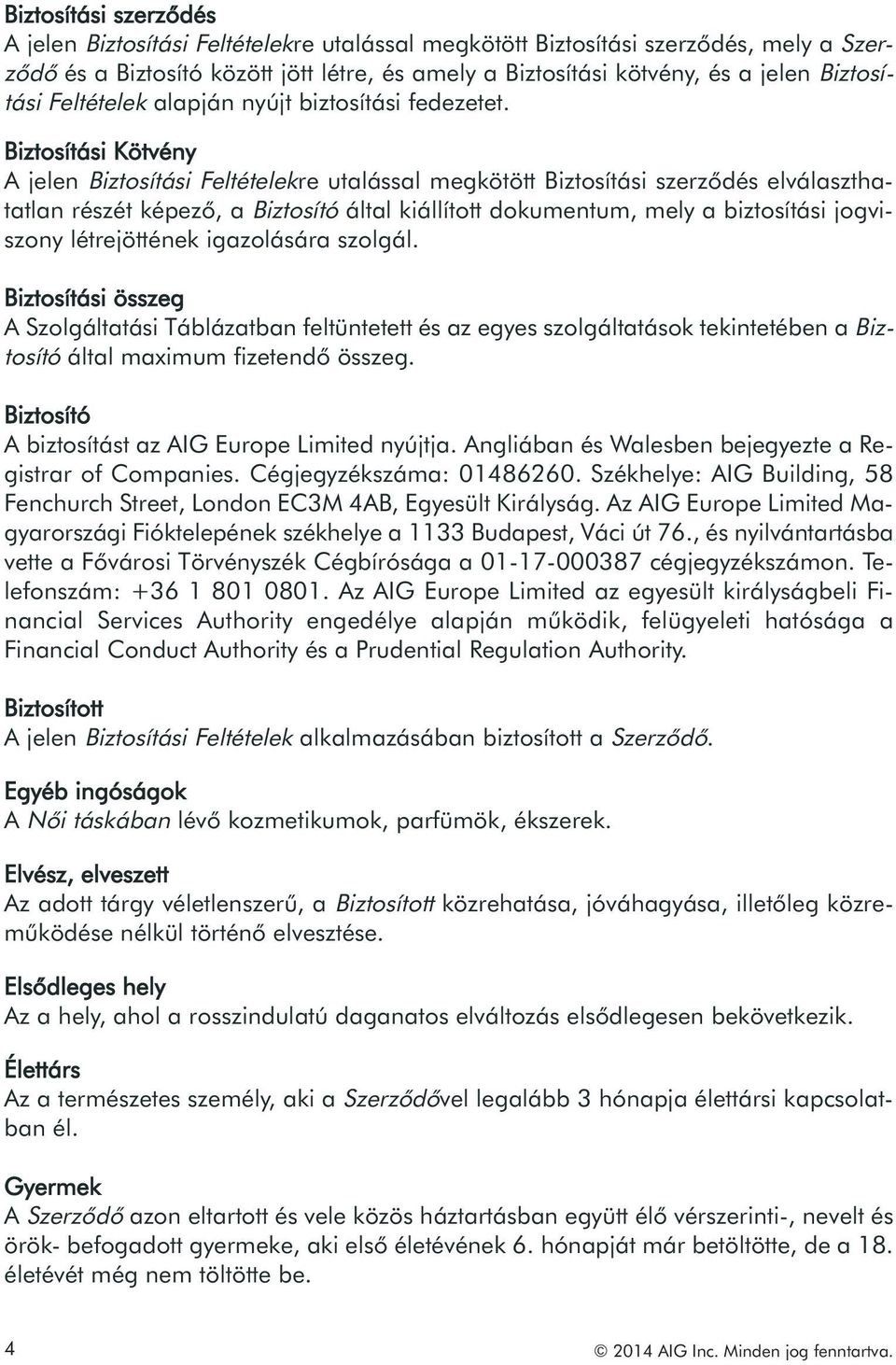 Biztosítási szerződés
A jelen Biztosítási Feltételekre utalással megkötött Biztosítási szerződés, mely a Szerződő és a Biztosító között jött létre, és amely a Biztosítási kötvény, és a jelen Biztosítási Feltételek alapján nyújt biztosítási fedezetet.

Biztosítási Kötvény
A jelen Biztosítási Feltételekre utalással megkötött Biztosítási szerződés elválaszthatatlan részét képező, a Biztosító által kiállított dokumentum, mely a biztosítási jogviszony létrejöttének igazolására szolgál.

Biztosítási összeg
A Szolgáltatási Táblázatban feltüntetett és az egyes szolgáltatások tekintetében a Biztosító által maximum fizetendő összeg.

Biztosító
A biztosítást az AIG Europe Limited nyújtja. Angliában és Walesben bejegyezte a Registrar of Companies. Cégjegyzékszáma: 01486260. Székhelye: AIG Building, 58 Fenchurch Street, London EC3M 4AB, Egyesült Királyság. Az AIG Europe Limited Magyarországi Fióktelepének székhelye a 1133 Budapest, Váci út 76., és nyilvántartásba vette a Fővárosi Törvényszék Cégbírósága a 01-17-000387 cégjegyzékszámon. Telefonszám: +36 1 801 0801. Az AIG Europe Limited az egyesült királyságbeli Financial Services Authority engedélye alapján működik, felügyeleti hatósága a Financial Conduct Authority és a Prudential Regulation Authority.

Biztosított
A jelen Biztosítási Feltételek alkalmazásában biztosított a Szerződő.

Egyéb ingóságok
A Női táskában lévő kozmetikumok, parfümök, ékszerek.

Elvész, elveszett
Az adott tárgy véletlenszerű, a Biztosított közrehatása, jóváhagyása, illetőleg közreműködése nélkül történő elvesztése.

Elsődleges hely
Az a hely, ahol a rosszindulatú daganatos elváltozás elsődlegesen bekövetkezik.

Élettárs
Az a természetes személy, aki a Szerződővel legalább 3 hónapja élettársi kapcsolatban él.

Gyermek
A Szerződő azon eltartott és vele közös háztartásban együtt élő vérszerinti-, nevelt és örök- befogadott gyermeke, aki első életévének 6. hónapját már betöltötte, de a 18. életévét még nem töltötte be.

4

© 2014 AIG Inc. Minden jog fenntartva.